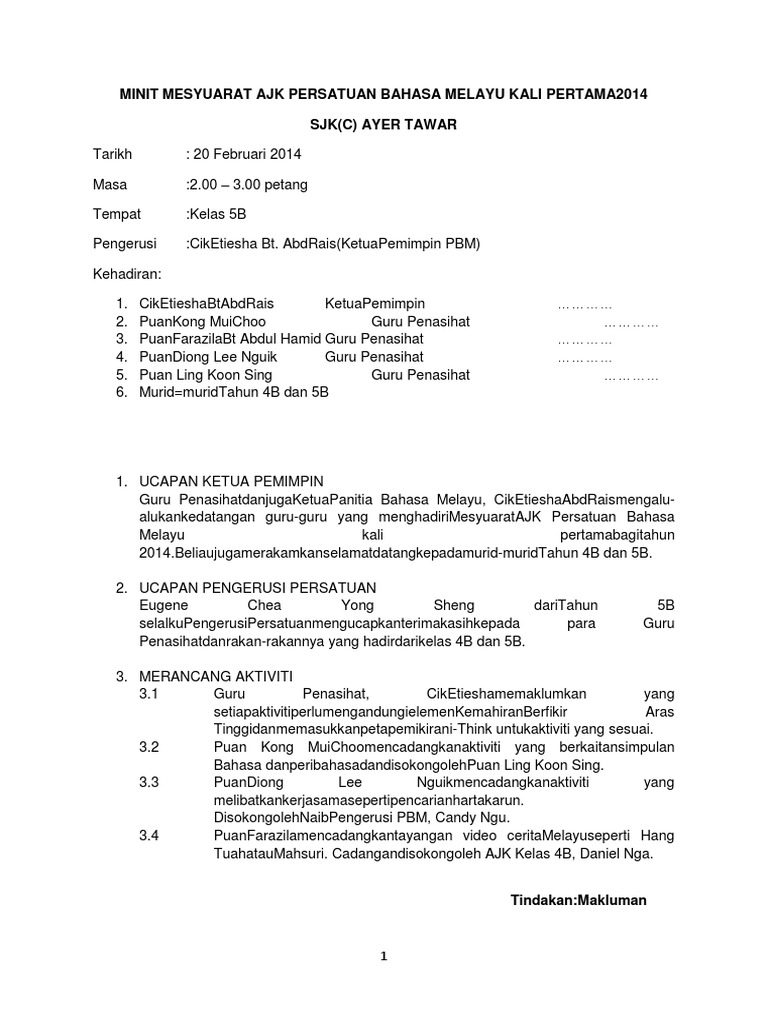 MINIT MESYUARAT AJK PERSATUAN BAHASA MELAYU KALI PERTAMA2014

SJK(C) AYER TAWAR

Tarikh : 20 Februari 2014

Masa :2.00 – 3.00 petang

Tempat :Kelas 5B

Pengerusi :CikEtiesha Bt. AbdRais(KetuaPemimpin PBM)

Kehadiran:

1. CikEtieshaBtAbdRais KetuaPemimpin …………
2. PuanKong MuiChoo Guru Penasihat …………
3. PuanFarazilaBt Abdul Hamid Guru Penasihat …………
4. PuanDiong Lee Nguik Guru Penasihat …………
5. Puan Ling Koon Sing Guru Penasihat …………
6. Murid=muridTahun 4B dan 5B

1. UCAPAN KETUA PEMIMPIN
Guru PenasihatdanjugaKetuaPanitia Bahasa Melayu, CikEtieshaAbdRaismengalu-alukankedatangan guru-guru yang menghadiriMesyuaratAJK Persatuan Bahasa Melayu kali pertamabagitahun 2014.Beliaujugamerakamkanselamatdatangkepadamurid-muridTahun 4B dan 5B.

2. UCAPAN PENGERUSI PERSATUAN
Eugene Chea Yong Sheng dariTahun 5B selalkuPengerusiPersatuanmengucapkanterimakasihkepada para Guru Penasihatdanrakan-rakannya yang hadirdarikelas 4B dan 5B.

3. MERANCANG AKTIVITI
3.1 Guru Penasihat, CikEtieshamemaklumkan yang setiapaktivitiperlumengandungielemenKemahiranBerfikir Aras Tinggidanmemasukkanpetapemikirani-Think untukaktiviti yang sesuai.
3.2 Puan Kong MuiChoomencadangkanaktiviti yang berkaitansimpulan Bahasa danperibahasadandisokongolehPuan Ling Koon Sing.
3.3 PuanDiong Lee Nguikmencadangkanaktiviti yang melibatkankerjasamasepertipencarianhartakarun. DisokongolehNaibPengerusi PBM, Candy Ngu.
3.4 PuanFarazilamencadangkantayangan video ceritaMelayuseperti Hang TuahatauMahsuri. Cadangandisokongoleh AJK Kelas 4B, Daniel Nga.

Tindakan:Makluman

1